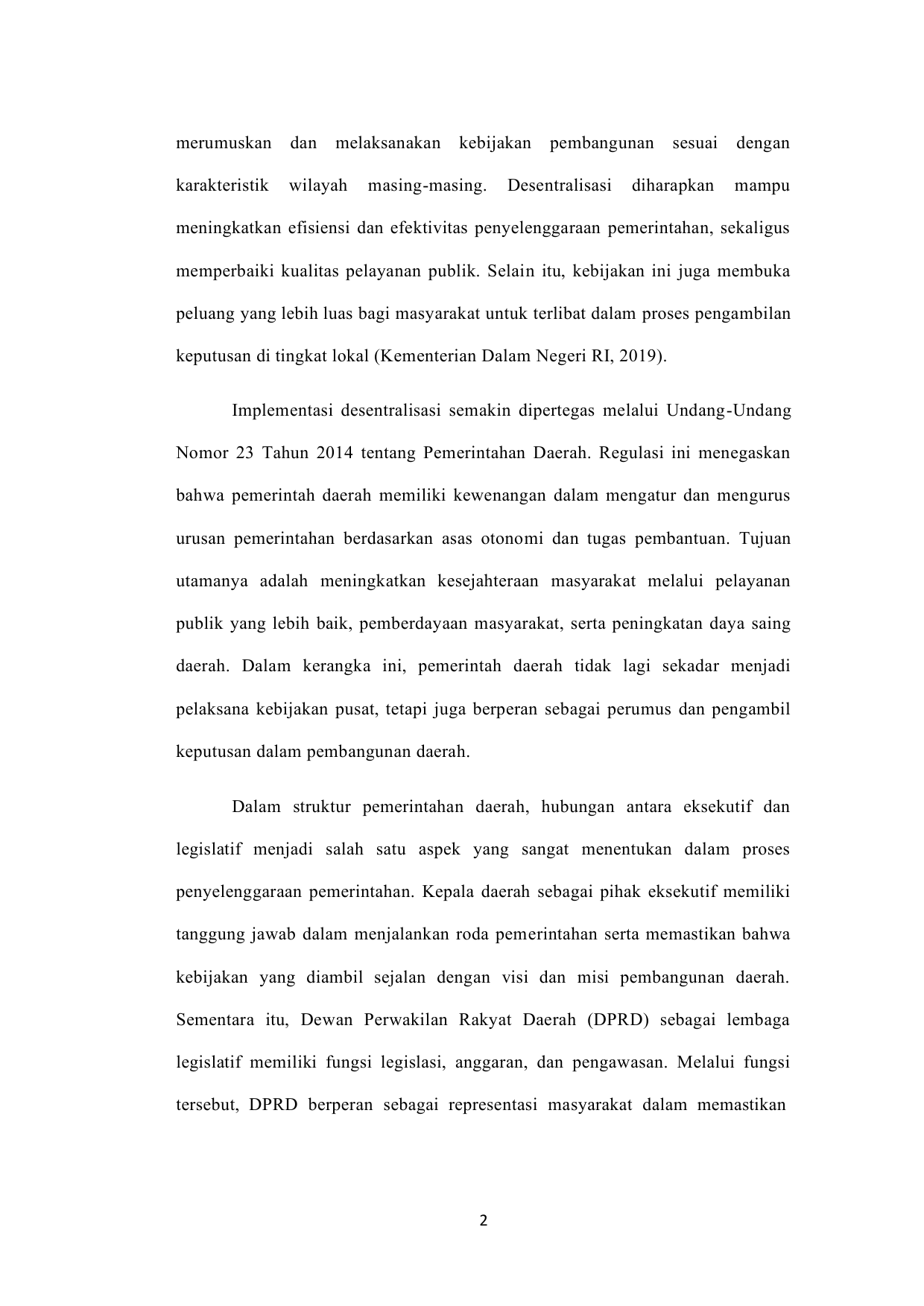 merumuskan dan melaksanakan kebijakan pembangunan sesuai dengan karakteristik wilayah masing-masing. Desentralisasi diharapkan mampu meningkatkan efisiensi dan efektivitas penyelenggaraan pemerintahan, sekaligus memperbaiki kualitas pelayanan publik. Selain itu, kebijakan ini juga membuka peluang yang lebih luas bagi masyarakat untuk terlibat dalam proses pengambilan keputusan di tingkat lokal (Kementerian Dalam Negeri RI, 2019).

Implementasi desentralisasi semakin dipertegas melalui Undang-Undang Nomor 23 Tahun 2014 tentang Pemerintahan Daerah. Regulasi ini menegaskan bahwa pemerintah daerah memiliki kewenangan dalam mengatur dan mengurus urusan pemerintahan berdasarkan asas otonomi dan tugas pembantuan. Tujuan utamanya adalah meningkatkan kesejahteraan masyarakat melalui pelayanan publik yang lebih baik, pemberdayaan masyarakat, serta peningkatan daya saing daerah. Dalam kerangka ini, pemerintah daerah tidak lagi sekadar menjadi pelaksana kebijakan pusat, tetapi juga berperan sebagai perumus dan pengambil keputusan dalam pembangunan daerah.

Dalam struktur pemerintahan daerah, hubungan antara eksekutif dan legislatif menjadi salah satu aspek yang sangat menentukan dalam proses penyelenggaraan pemerintahan. Kepala daerah sebagai pihak eksekutif memiliki tanggung jawab dalam menjalankan roda pemerintahan serta memastikan bahwa kebijakan yang diambil sejalan dengan visi dan misi pembangunan daerah. Sementara itu, Dewan Perwakilan Rakyat Daerah (DPRD) sebagai lembaga legislatif memiliki fungsi legislasi, anggaran, dan pengawasan. Melalui fungsi tersebut, DPRD berperan sebagai representasi masyarakat dalam memastikan

2